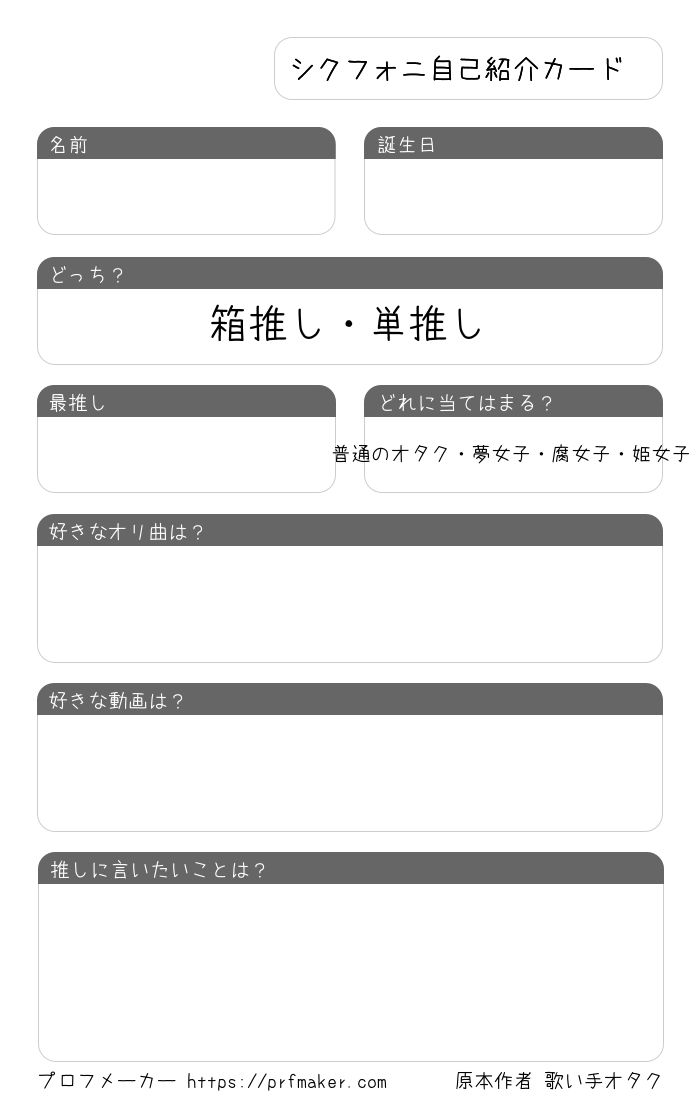 シクフォニ自己紹介カード

名前

誕生日

どっち?

箱推し・単推し

最推し

どれに当てはまる?

普通のオタク・夢女子・腐女子・姫女子

好きなオリ曲は?

好きな動画は?

推しに言いたいことは?

プロフメーカー https://prfmaker.com 原本作者 歌い手オタク